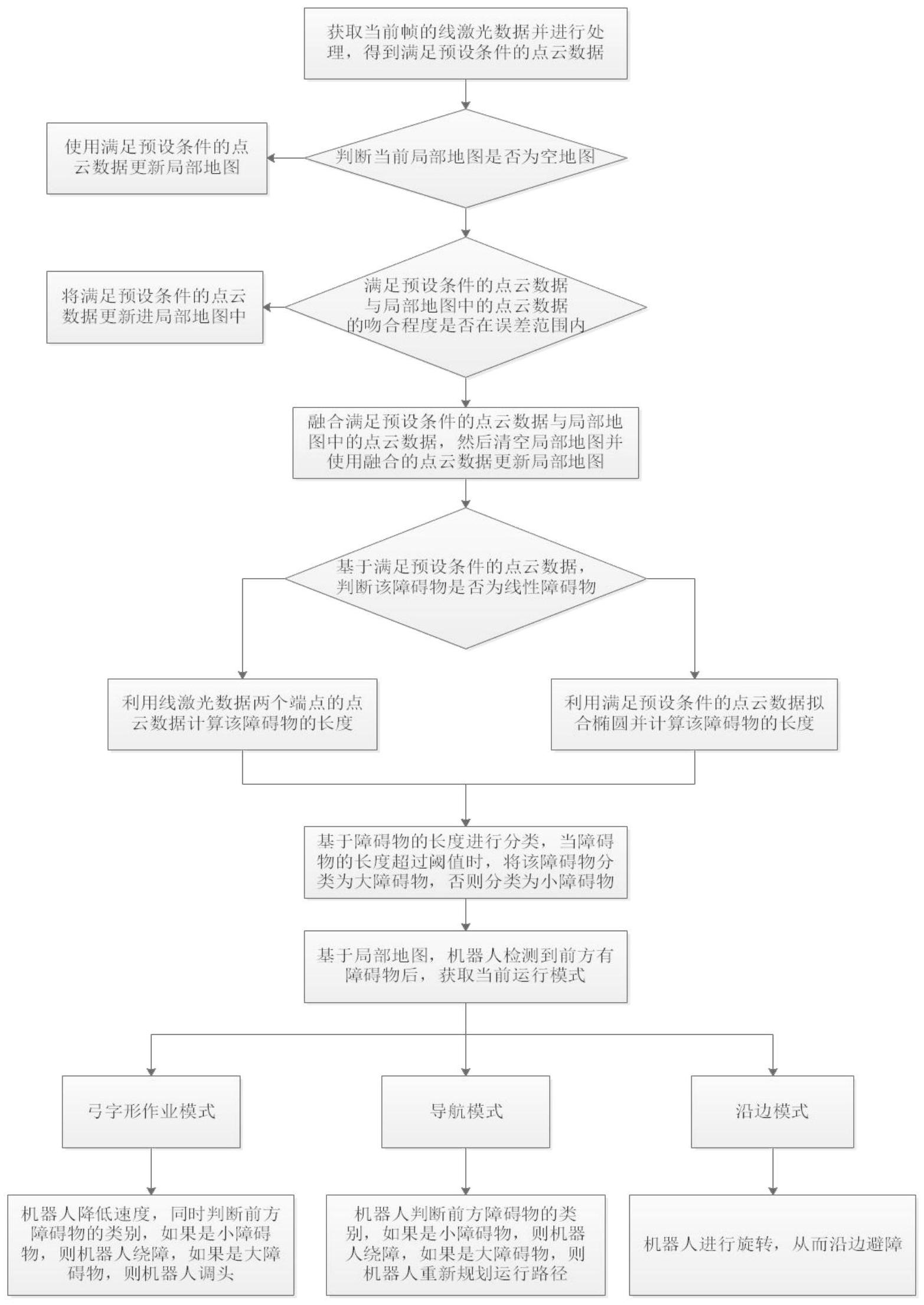 获取当前帧的线激光数据并进行处理，得到满足预设条件的点云数据

判断当前局部地图是否为空地图

使用满足预设条件的点云数据更新局部地图

满足预设条件的点云数据与局部地图中的点云数据的吻合程度是否在误差范围内

将满足预设条件的点云数据更新进局部地图中

融合满足预设条件的点云数据与局部地图中的点云数据，然后清空局部地图并使用融合的点云数据更新局部地图

基于满足预设条件的点云数据，判断该障碍物是否为线性障碍物

利用线激光数据两个端点的点云数据计算该障碍物的长度

利用满足预设条件的点云数据拟合椭圆并计算该障碍物的长度

基于障碍物的长度进行分类，当障碍物的长度超过阈值时，将该障碍物分类为大障碍物，否则分类为小障碍物

基于局部地图，机器人检测到前方有障碍物后，获取当前运行模式

弓字形作业模式

导航模式

沿边模式

机器人降低速度，同时判断前方障碍物的类别，如果是小障碍物，则机器人绕障，如果是大障碍物，则机器人调头

机器人判断前方障碍物的类别，如果是小障碍物，则机器人绕障，如果是大障碍物，则机器人重新规划运行路径

机器人进行旋转，从而沿边避障